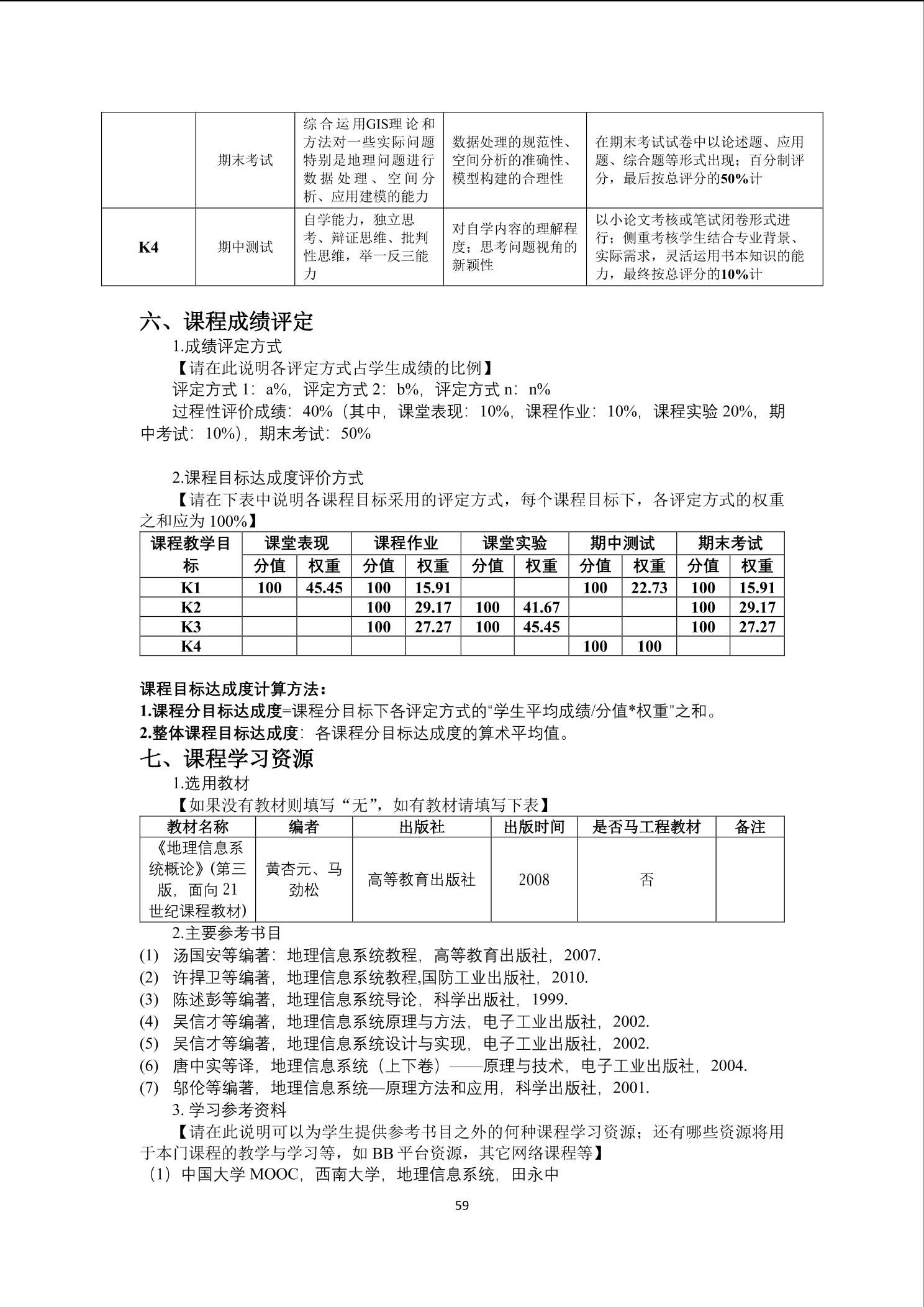 | | 期末考试 | 综合运用GIS理论和方法对一些实际问题特别是地理问题进行数据处理、空间分析、应用建模的能力 | 数据处理的规范性、空间分析的准确性、模型构建的合理性 | 在期末考试试卷中以论述题、应用题、综合题等形式出现；百分制评分，最后按总评分的50%计 |
|---|---|---|---|---|
| K4 | 期中测试 | 自学能力，独立思考、辩证思维、批判性思维，举一反三能力 | 对自学内容的理解程度；思考问题视角的新颖性 | 以小论文考核或笔试闭卷形式进行；侧重考核学生结合专业背景、实际需求，灵活运用书本知识的能力，最终按总评分的10%计 |

六、课程成绩评定

1.成绩评定方式

【请在此说明各评定方式占学生成绩的比例】

评定方式 1：a%，评定方式 2：b%，评定方式 n：n%

过程性评价成绩：40%（其中，课堂表现：10%，课程作业：10%，课程实验 20%，期中考试：10%），期末考试：50%

2.课程目标达成度评价方式

【请在下表中说明各课程目标采用的评定方式，每个课程目标下，各评定方式的权重之和应为 100%】

| 课程教学目标 | 课堂表现 | | 课程作业 | | 课堂实验 | | 期中测试 | | 期末考试 | |
|---|---|---|---|---|---|---|---|---|---|---|
| | 分值 | 权重 | 分值 | 权重 | 分值 | 权重 | 分值 | 权重 | 分值 | 权重 |
| K1 | 100 | 45.45 | 100 | 15.91 | | | 100 | 22.73 | 100 | 15.91 |
| K2 | | | 100 | 29.17 | 100 | 41.67 | | | 100 | 29.17 |
| K3 | | | 100 | 27.27 | 100 | 45.45 | | | 100 | 27.27 |
| K4 | | | | | | | 100 | 100 | | |

课程目标达成度计算方法：
1.课程分目标达成度=课程分目标下各评定方式的“学生平均成绩/分值*权重”之和。
2.整体课程目标达成度：各课程分目标达成度的算术平均值。

七、课程学习资源

1.选用教材

【如果没有教材则填写“无”，如有教材请填写下表】

| 教材名称 | 编者 | 出版社 | 出版时间 | 是否马工程教材 | 备注 |
|---|---|---|---|---|---|
| 《地理信息系统概论》(第三版，面向 21 世纪课程教材) | 黄杏元、马劲松 | 高等教育出版社 | 2008 | 否 | |

2.主要参考书目

(1) 汤国安等编著：地理信息系统教程，高等教育出版社，2007.
(2) 许捍卫等编著，地理信息系统教程,国防工业出版社，2010.
(3) 陈述彭等编著，地理信息系统导论，科学出版社，1999.
(4) 吴信才等编著，地理信息系统原理与方法，电子工业出版社，2002.
(5) 吴信才等编著，地理信息系统设计与实现，电子工业出版社，2002.
(6) 唐中实等译，地理信息系统（上下卷）——原理与技术，电子工业出版社，2004.
(7) 邬伦等编著，地理信息系统—原理方法和应用，科学出版社，2001.

3. 学习参考资料

【请在此说明可以为学生提供参考书目之外的何种课程学习资源；还有哪些资源将用于本门课程的教学与学习等，如 BB 平台资源，其它网络课程等】

（1）中国大学 MOOC，西南大学，地理信息系统，田永中

59